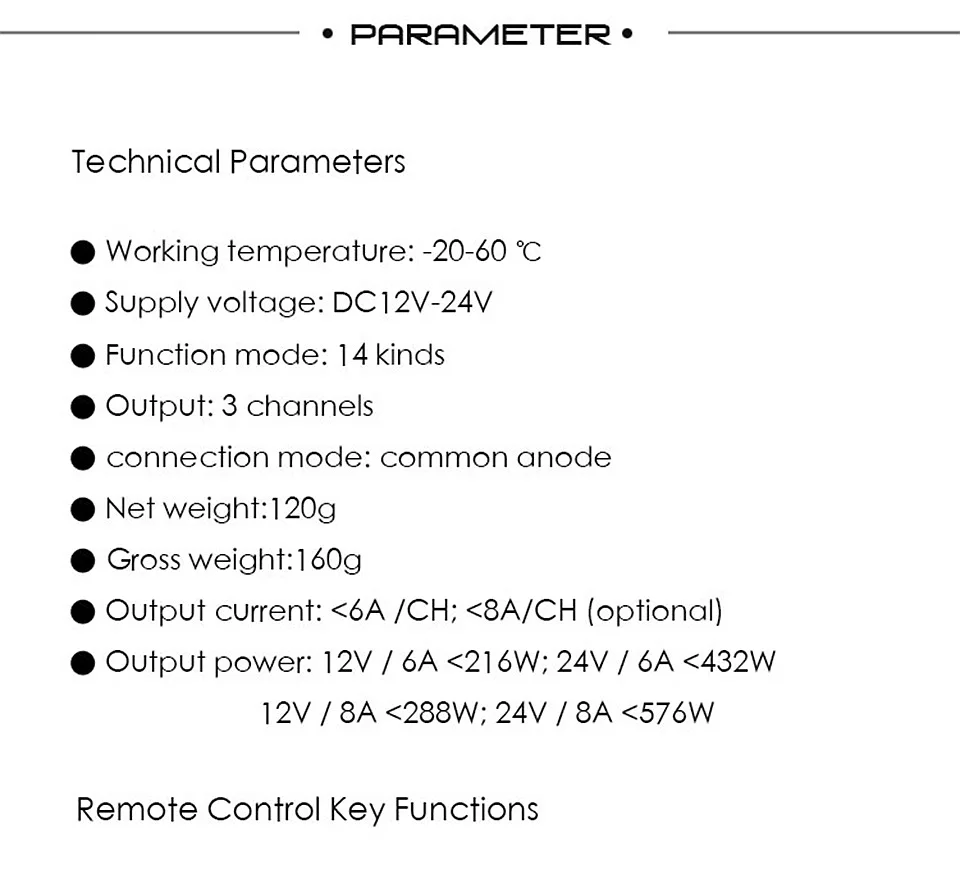 • PARAMETER •

Technical Parameters

• Working temperature: -20-60 ℃
• Supply voltage: DC12V-24V
• Function mode: 14 kinds
• Output: 3 channels
• connection mode: common anode
• Net weight:120g
• Gross weight:160g
• Output current: <6A /CH; <8A/CH (optional)
• Output power: 12V / 6A <216W; 24V / 6A <432W
12V / 8A <288W; 24V / 8A <576W

Remote Control Key Functions